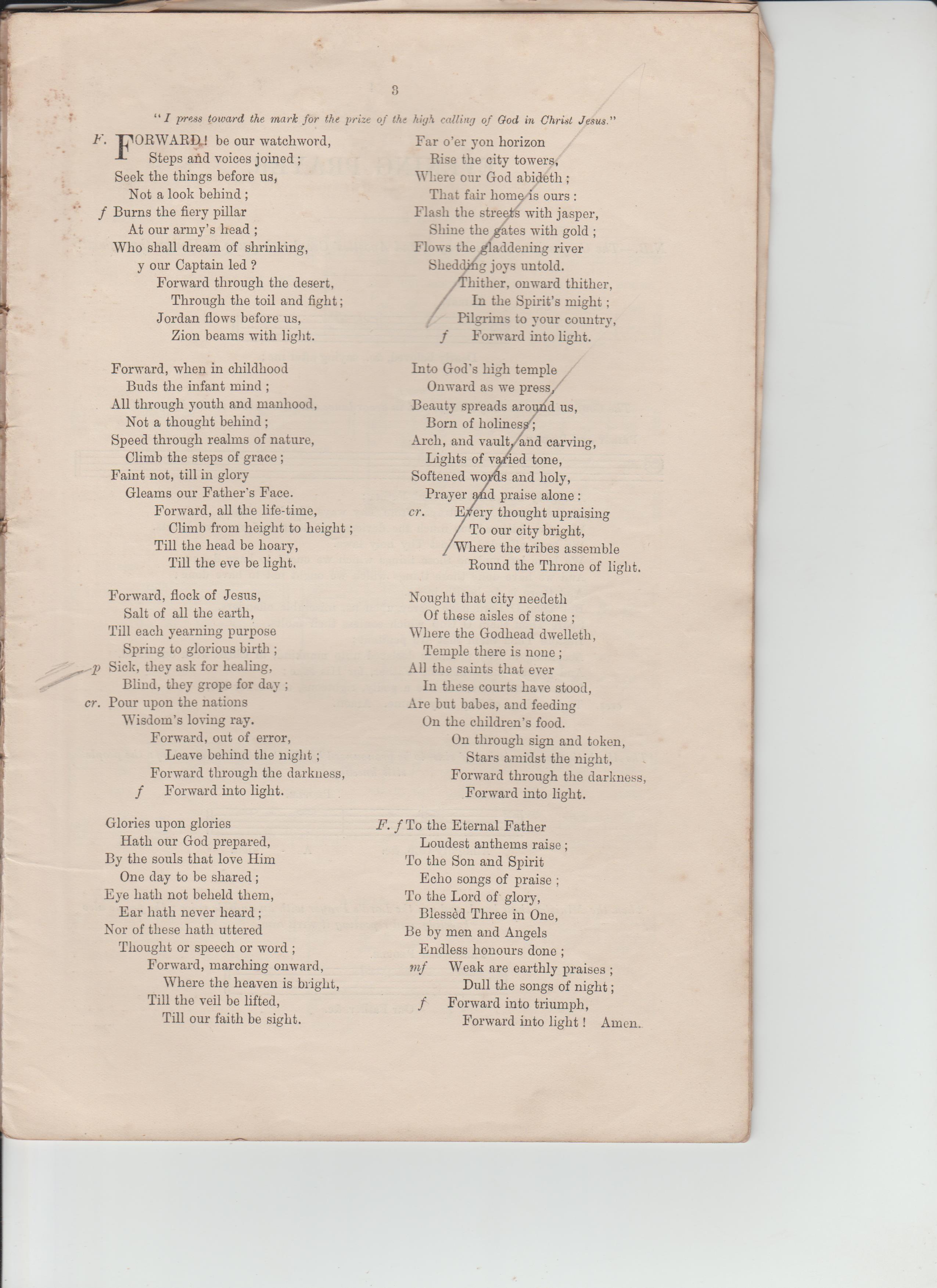 3

"I press toward the mark for the prize of the high calling of God in Christ Jesus."

F. FORWARD! be our watchword,
Steps and voices joined;
Seek the things before us,
Not a look behind;
f Burns the fiery pillar
At our army's head;
Who shall dream of shrinking,
y our Captain led?
Forward through the desert,
Through the toil and fight;
Jordan flows before us,
Zion beams with light.

Forward, when in childhood
Buds the infant mind;
All through youth and manhood,
Not a thought behind;
Speed through realms of nature,
Climb the steps of grace;
Faint not, till in glory
Gleams our Father's Face.
Forward, all the life-time,
Climb from height to height;
Till the head be hoary,
Till the eve be light.

Forward, flock of Jesus,
Salt of all the earth,
Till each yearning purpose
Spring to glorious birth;
p Sick, they ask for healing,
Blind, they grope for day;
cr. Pour upon the nations
Wisdom's loving ray.
Forward, out of error,
Leave behind the night;
Forward through the darkness,
f Forward into light.

Glories upon glories
Hath our God prepared,
By the souls that love Him
One day to be shared;
Eye hath not beheld them,
Ear hath never heard;
Nor of these hath uttered
Thought or speech or word;
Forward, marching onward,
Where the heaven is bright,
Till the veil be lifted,
Till our faith be sight.

Far o'er yon horizon
Rise the city towers,
Where our God abideth;
That fair home is ours:
Flash the streets with jasper,
Shine the gates with gold;
Flows the gladdening river
Shedding joys untold.
Thither, onward thither,
In the Spirit's might;
Pilgrims to your country,
f Forward into light.

Into God's high temple
Onward as we press,
Beauty spreads around us,
Born of holiness;
Arch, and vault, and carving,
Lights of varied tone,
Softened words and holy,
Prayer and praise alone:
cr. Every thought upraising
To our city bright,
Where the tribes assemble
Round the Throne of light.

Nought that city needeth
Of these aisles of stone;
Where the Godhead dwelleth,
Temple there is none;
All the saints that ever
In these courts have stood,
Are but babes, and feeding
On the children's food.
On through sign and token,
Stars amidst the night,
Forward through the darkness,
Forward into light.

F. f To the Eternal Father
Loudest anthems raise;
To the Son and Spirit
Echo songs of praise;
To the Lord of glory,
Blessèd Three in One,
Be by men and Angels
Endless honours done;
mf Weak are earthly praises;
Dull the songs of night;
f Forward into triumph,
Forward into light! Amen.